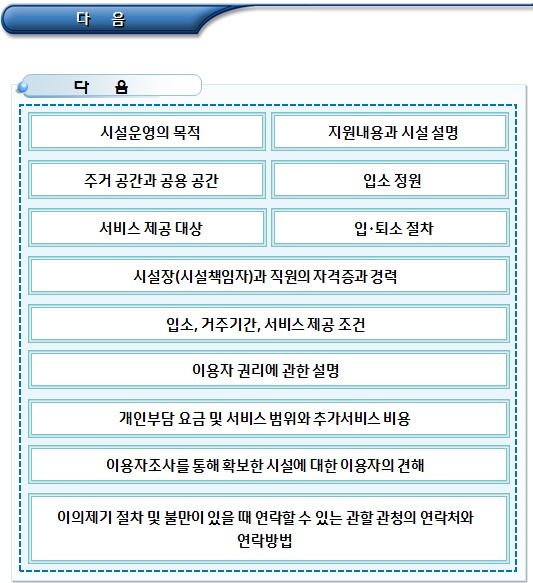 다 음

다 음

시설운영의 목적

지원내용과 시설 설명

주거 공간과 공용 공간

입소 정원

서비스 제공 대상

입·퇴소 절차

시설장(시설책임자)과 직원의 자격증과 경력

입소, 거주기간, 서비스 제공 조건

이용자 권리에 관한 설명

개인부담 요금 및 서비스 범위와 추가서비스 비용

이용자조사를 통해 확보한 시설에 대한 이용자의 견해

이의제기 절차 및 불만이 있을 때 연락할 수 있는 관할 관청의 연락처와 연락방법